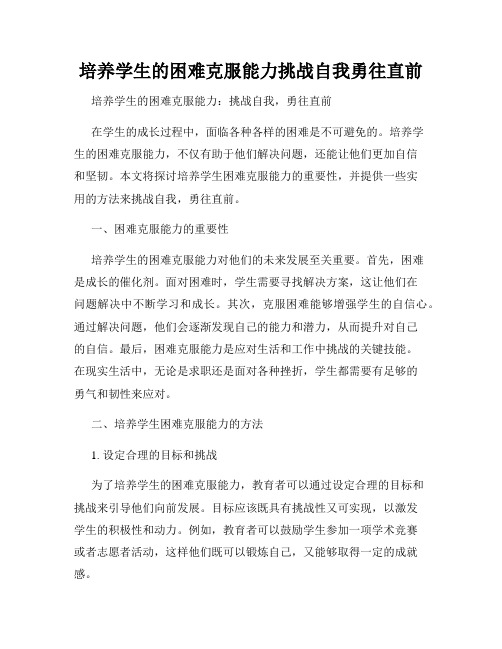 培养学生的困难克服能力挑战自我勇往直前

培养学生的困难克服能力：挑战自我，勇往直前

在学生的成长过程中，面临各种各样的困难是不可避免的。培养学生的困难克服能力，不仅有助于他们解决问题，还能让他们更加自信和坚韧。本文将探讨培养学生困难克服能力的重要性，并提供一些实用的方法来挑战自我，勇往直前。

一、困难克服能力的重要性

培养学生的困难克服能力对他们的未来发展至关重要。首先，困难是成长的催化剂。面对困难时，学生需要寻找解决方案，这让他们在问题解决中不断学习和成长。其次，克服困难能够增强学生的自信心。通过解决问题，他们会逐渐发现自己的能力和潜力，从而提升对自己的自信。最后，困难克服能力是应对生活和工作中挑战的关键技能。在现实生活中，无论是求职还是面对各种挫折，学生都需要有足够的勇气和韧性来应对。

二、培养学生困难克服能力的方法

1. 设定合理的目标和挑战

为了培养学生的困难克服能力，教育者可以通过设定合理的目标和挑战来引导他们向前发展。目标应该既具有挑战性又可实现，以激发学生的积极性和动力。例如，教育者可以鼓励学生参加一项学术竞赛或者志愿者活动，这样他们既可以锻炼自己，又能够取得一定的成就感。